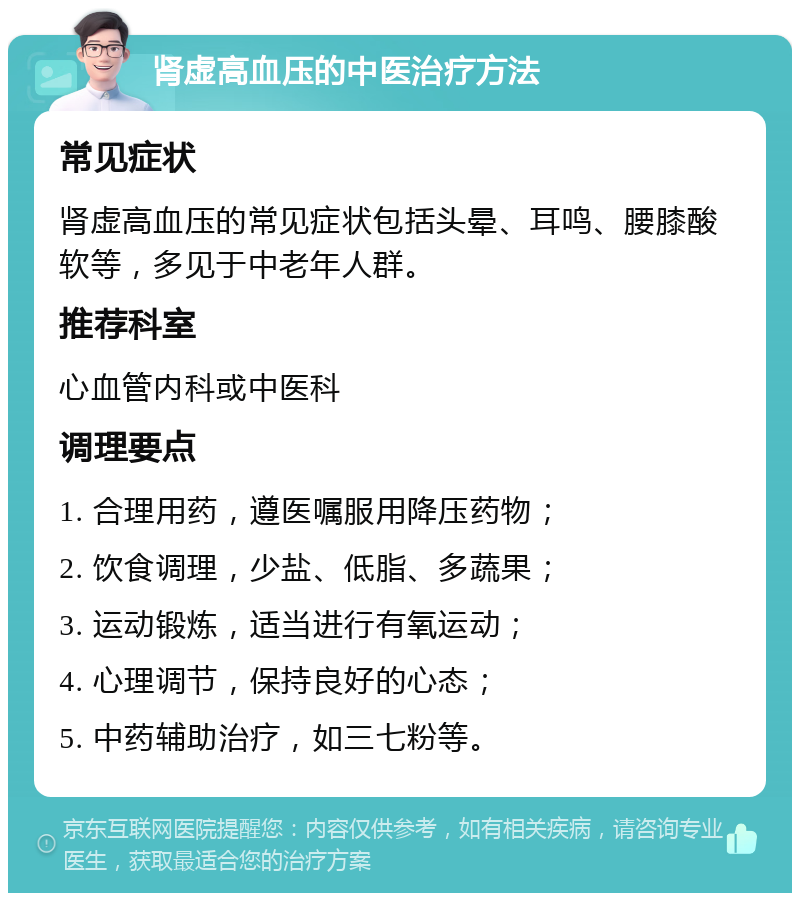 肾虚高血压的中医治疗方法

常见症状

肾虚高血压的常见症状包括头晕、耳鸣、腰膝酸软等，多见于中老年人群。

推荐科室

心血管内科或中医科

调理要点

1. 合理用药，遵医嘱服用降压药物；

2. 饮食调理，少盐、低脂、多蔬果；

3. 运动锻炼，适当进行有氧运动；

4. 心理调节，保持良好的心态；

5. 中药辅助治疗，如三七粉等。

京东互联网医院提醒您：内容仅供参考，如有相关疾病，请咨询专业医生，获取最适合您的治疗方案